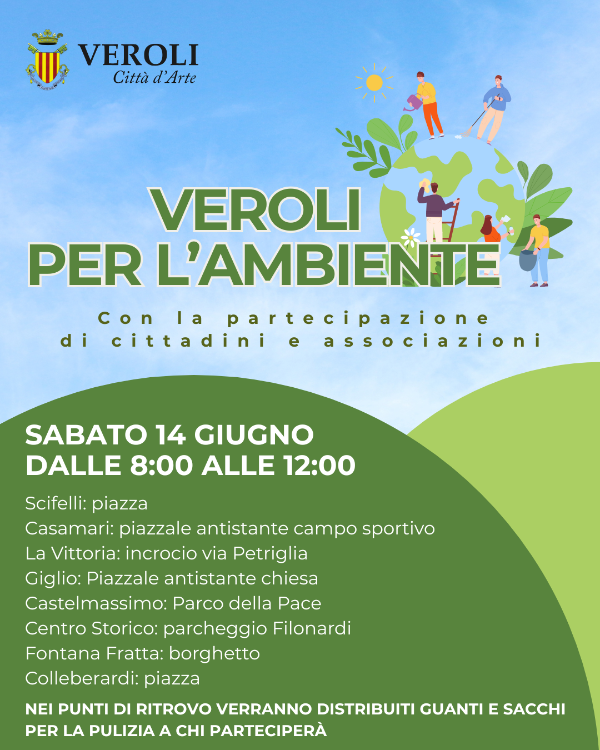 VEROLI
Città d'Arte

VEROLI
PER L'AMBIENTE

Con la partecipazione di cittadini e associazioni

SABATO 14 GIUGNO
DALLE 8:00 ALLE 12:00

Scifelli: piazza
Casamari: piazzale antistante campo sportivo
La Vittoria: incrocio via Petriglia
Giglio: Piazzale antistante chiesa
Castelmassimo: Parco della Pace
Centro Storico: parcheggio Filonardi
Fontana Fratta: borghetto
Colleberardi: piazza

NEI PUNTI DI RITROVO VERRANNO DISTRIBUITI GUANTI E SACCHI PER LA PULIZIA A CHI PARTECIPERÀ